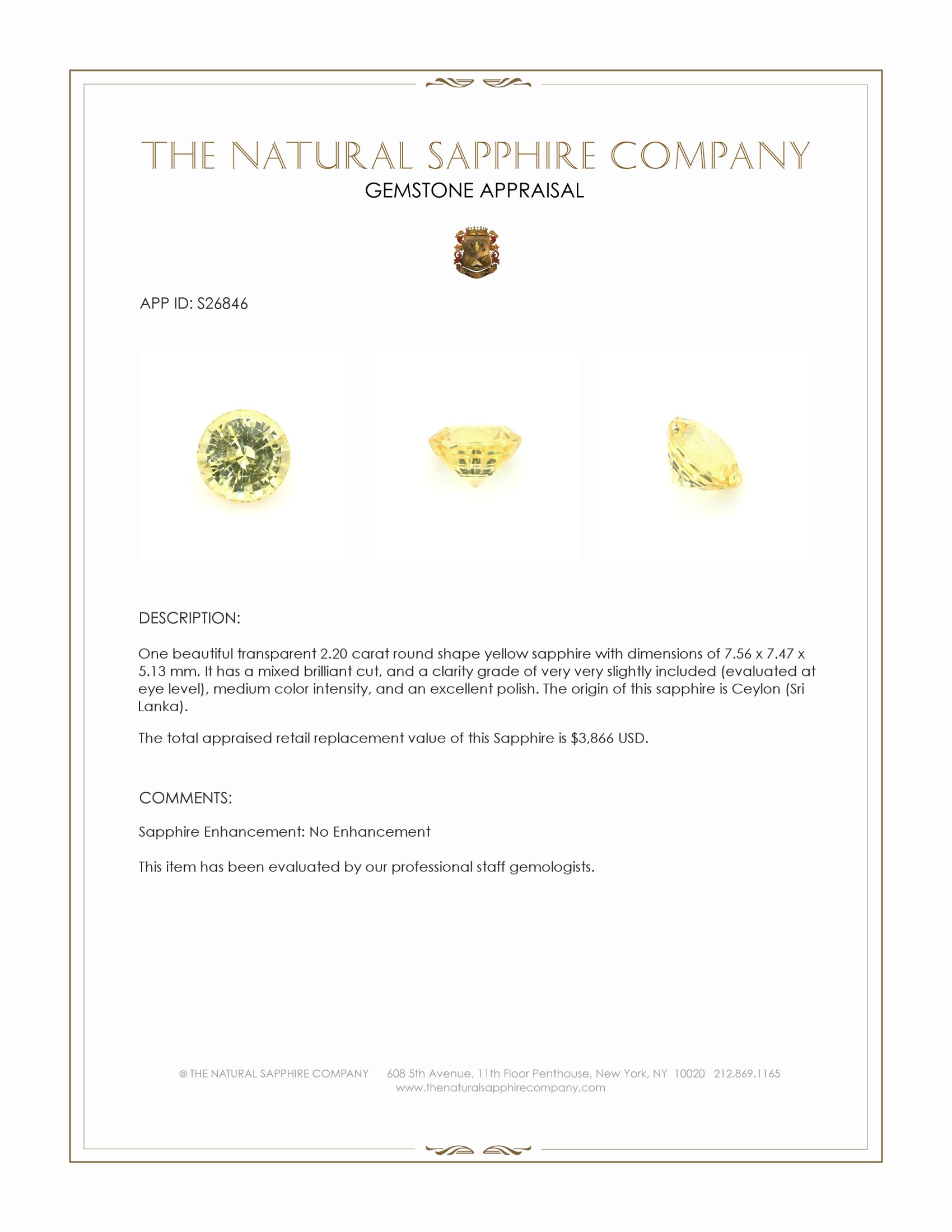 THE NATURAL SAPPHIRE COMPANY
GEMSTONE APPRAISAL

APP ID: S26846

DESCRIPTION:

One beautiful transparent 2.20 carat round shape yellow sapphire with dimensions of 7.56 x 7.47 x 5.13 mm. It has a mixed brilliant cut, and a clarity grade of very very slightly included (evaluated at eye level), medium color intensity, and an excellent polish. The origin of this sapphire is Ceylon (Sri Lanka).

The total appraised retail replacement value of this Sapphire is $3,866 USD.

COMMENTS:

Sapphire Enhancement: No Enhancement

This item has been evaluated by our professional staff gemologists.

© THE NATURAL SAPPHIRE COMPANY 608 5th Avenue, 11th Floor Penthouse, New York, NY 10020 212.869.1165
www.thenaturalsapphirecompany.com